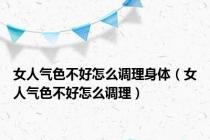 女人气色不好怎么调理身体（女人气色不好怎么调理）